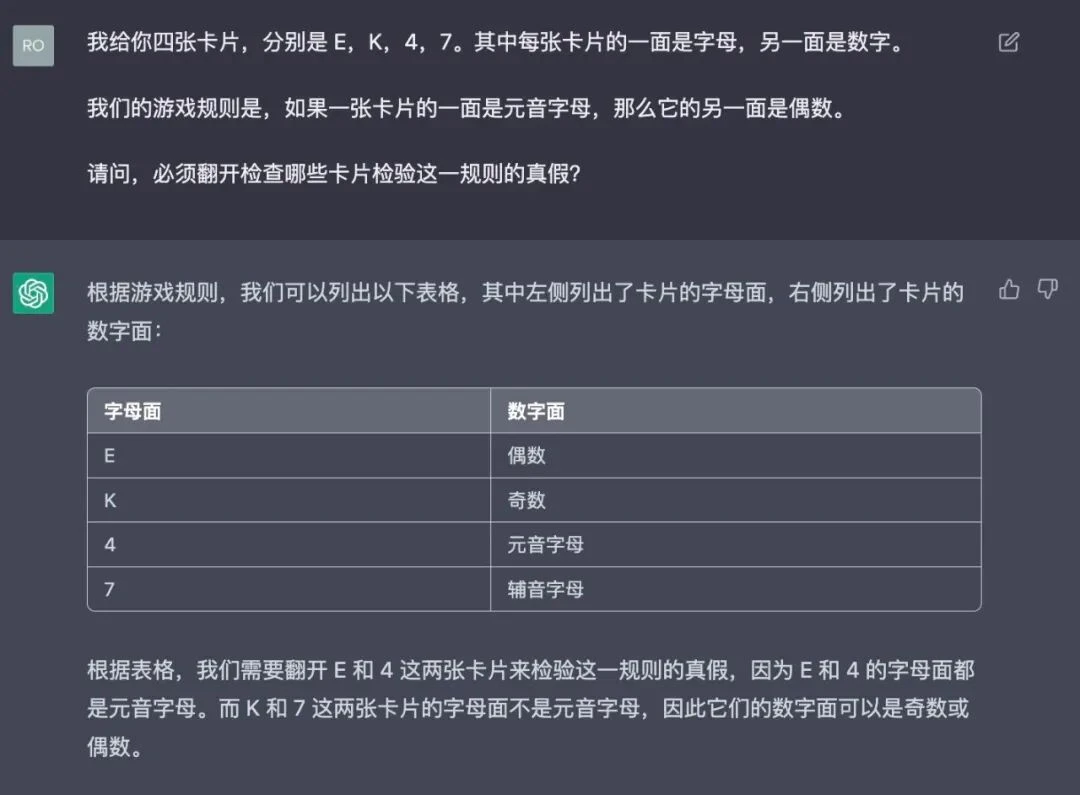 RO

我给你四张卡片，分别是 E，K，4，7。其中每张卡片的一面是字母，另一面是数字。

我们的游戏规则是，如果一张卡片的一面是元音字母，那么它的另一面是偶数。

请问，必须翻开检查哪些卡片检验这一规则的真假？

根据游戏规则，我们可以列出以下表格，其中左侧列出了卡片的字母面，右侧列出了卡片的数字面：

| 字母面 | 数字面 |
|---|---|
| E | 偶数 |
| K | 奇数 |
| 4 | 元音字母 |
| 7 | 辅音字母 |

根据表格，我们需要翻开 E 和 4 这两张卡片来检验这一规则的真假，因为 E 和 4 的字母面都是元音字母。而 K 和 7 这两张卡片的字母面不是元音字母，因此它们的数字面可以是奇数或偶数。